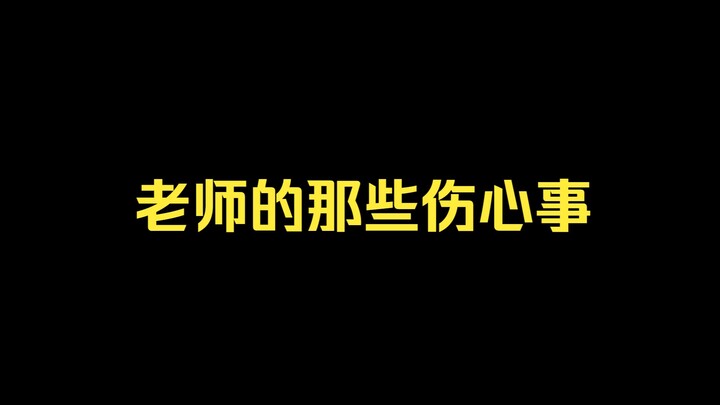 老师的那些伤心事